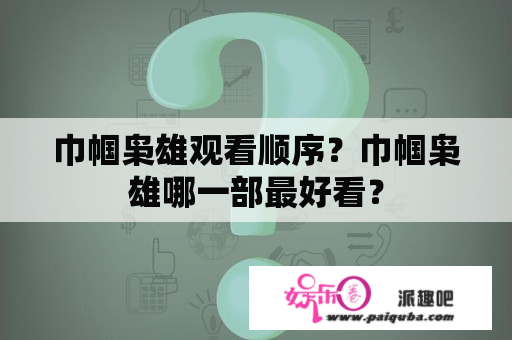 巾帼枭雄观看顺序？巾帼枭雄哪一部最好看？

娱乐圈 派趣吧
www.paiquba.com